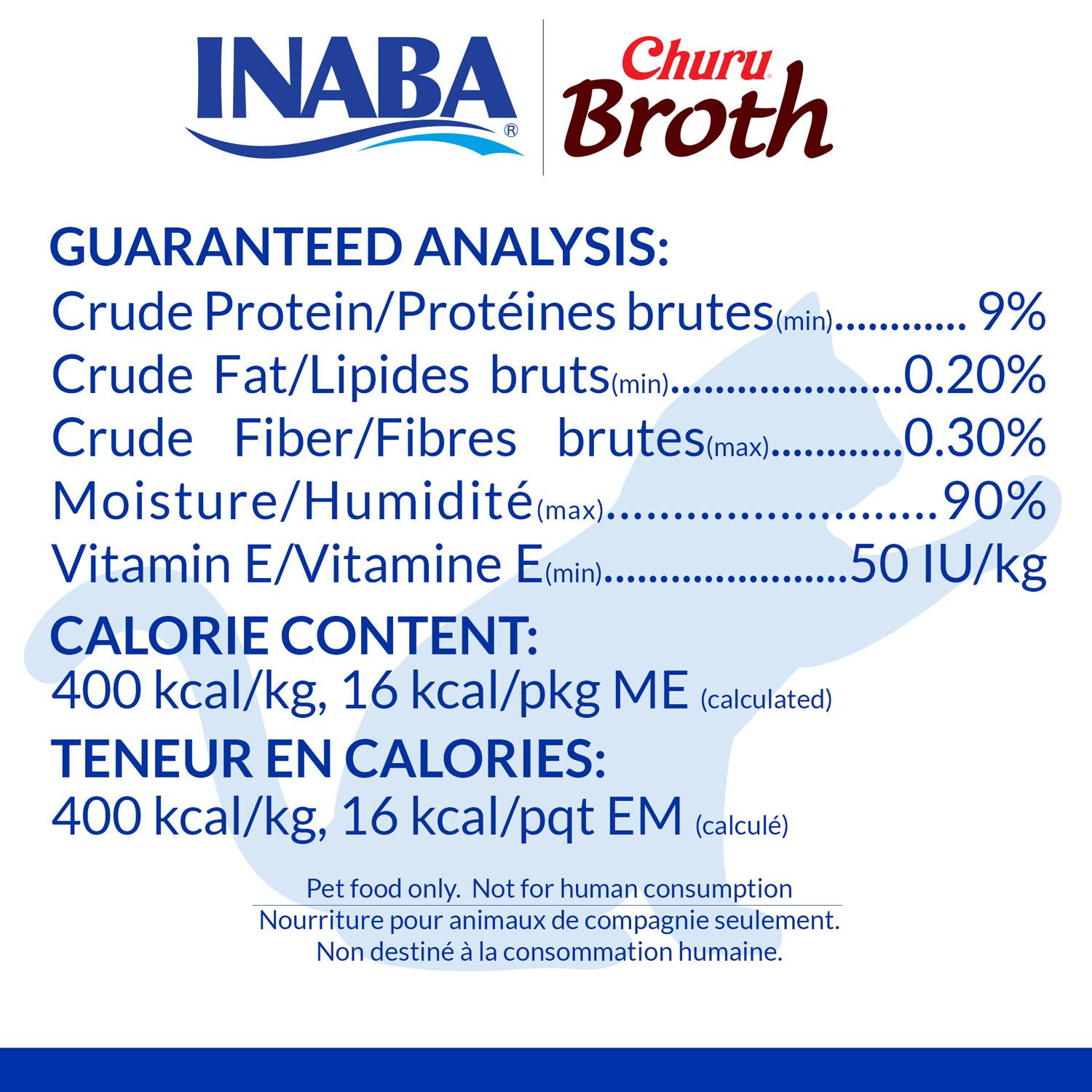 INABA®

Churu® Broth

GUARANTEED ANALYSIS:
Crude Protein/Protéines brutes(min) 9%
Crude Fat/Lipides bruts(min) 0.20%
Crude Fiber/Fibres brutes(max) 0.30%
Moisture/Humidité(max) 90%
Vitamin E/Vitamine E(min) 50 IU/kg

CALORIE CONTENT:
400 kcal/kg, 16 kcal/pkg ME (calculated)

TENEUR EN CALORIES:
400 kcal/kg, 16 kcal/pqt EM (calculé)

Pet food only. Not for human consumption
Nourriture pour animaux de compagnie seulement.
Non destiné à la consommation humaine.